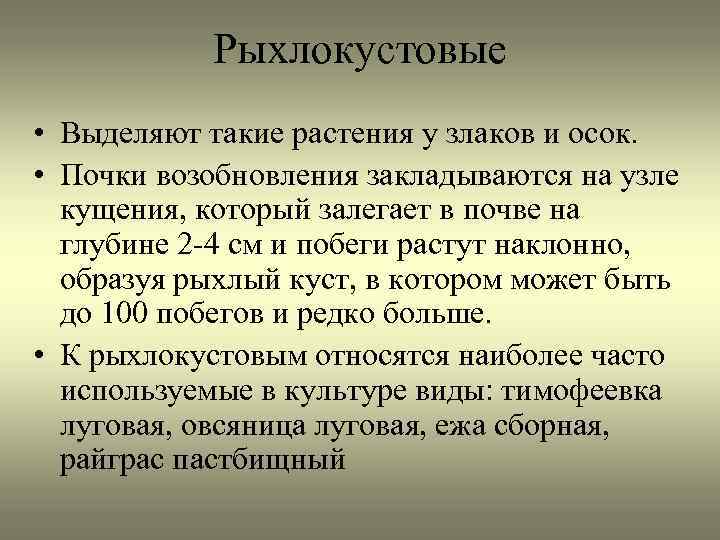 Рыхлокустовые

• Выделяют такие растения у злаков и осок.
• Почки возобновления закладываются на узле кущения, который залегает в почве на глубине 2-4 см и побеги растут наклонно, образуя рыхлый куст, в котором может быть до 100 побегов и редко больше.
• К рыхлокустовым относятся наиболее часто используемые в культуре виды: тимофеевка луговая, овсяница луговая, ежа сборная, райграс пастбищный